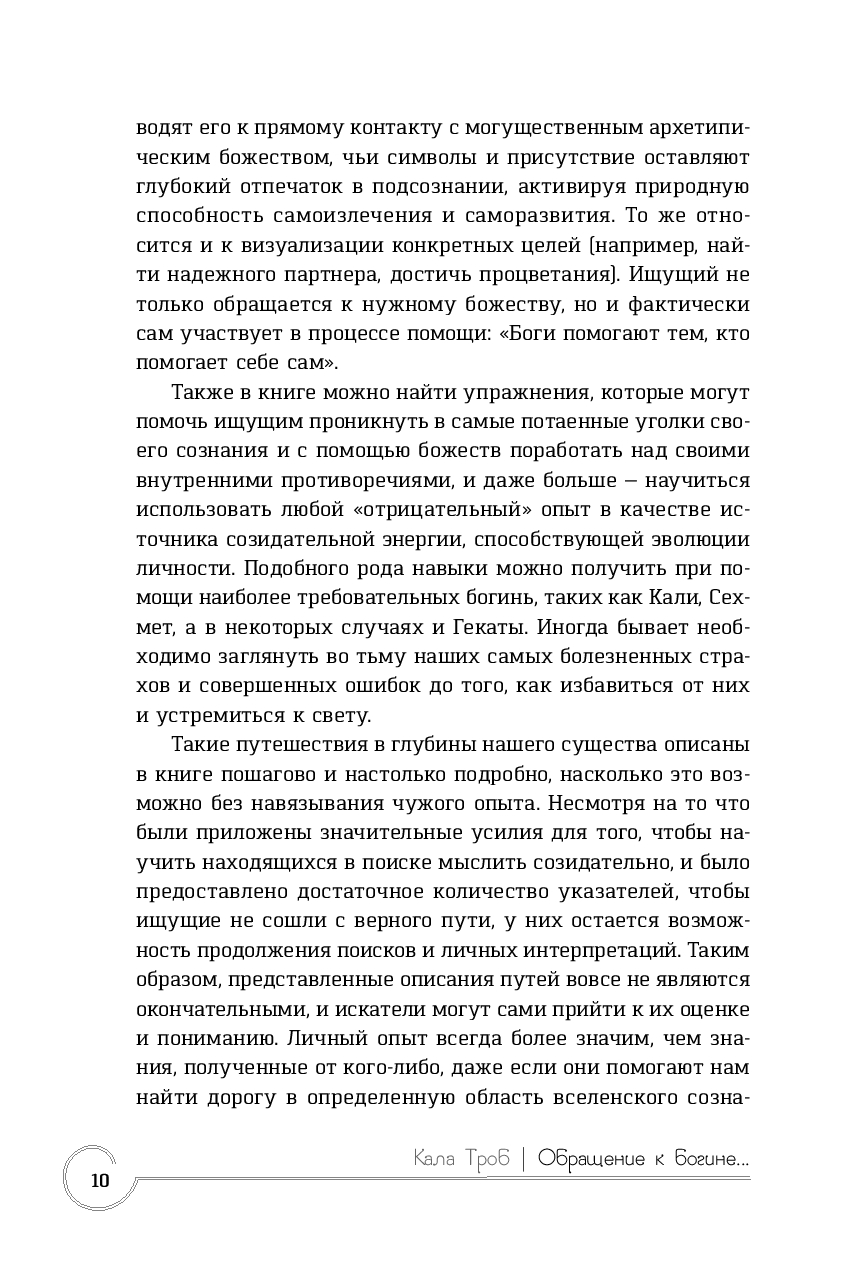 водят его к прямому контакту с могущественным архетипическим божеством, чьи символы и присутствие оставляют глубокий отпечаток в подсознании, активируя природную способность самоизлечения и саморазвития. То же относится и к визуализации конкретных целей (например, найти надежного партнера, достичь процветания). Ищущий не только обращается к нужному божеству, но и фактически сам участвует в процессе помощи: «Боги помогают тем, кто помогает себе сам».

Также в книге можно найти упражнения, которые могут помочь ищущим проникнуть в самые потаенные уголки своего сознания и с помощью божеств поработать над своими внутренними противоречиями, и даже больше – научиться использовать любой «отрицательный» опыт в качестве источника созидательной энергии, способствующей эволюции личности. Подобного рода навыки можно получить при помощи наиболее требовательных богинь, таких как Кали, Сехмет, а в некоторых случаях и Гекаты. Иногда бывает необходимо заглянуть во тьму наших самых болезненных страхов и совершенных ошибок до того, как избавиться от них и устремиться к свету.

Такие путешествия в глубины нашего существа описаны в книге пошагово и настолько подробно, насколько это возможно без навязывания чужого опыта. Несмотря на то что были приложены значительные усилия для того, чтобы научить находящихся в поиске мыслить созидательно, и было предоставлено достаточное количество указателей, чтобы ищущие не сошли с верного пути, у них остается возможность продолжения поисков и личных интерпретаций. Таким образом, представленные описания путей вовсе не являются окончательными, и искатели могут сами прийти к их оценке и пониманию. Личный опыт всегда более значим, чем знания, полученные от кого-либо, даже если они помогают нам найти дорогу в определенную область вселенского созна-

10 Кала Троб | Обращение к Богине...